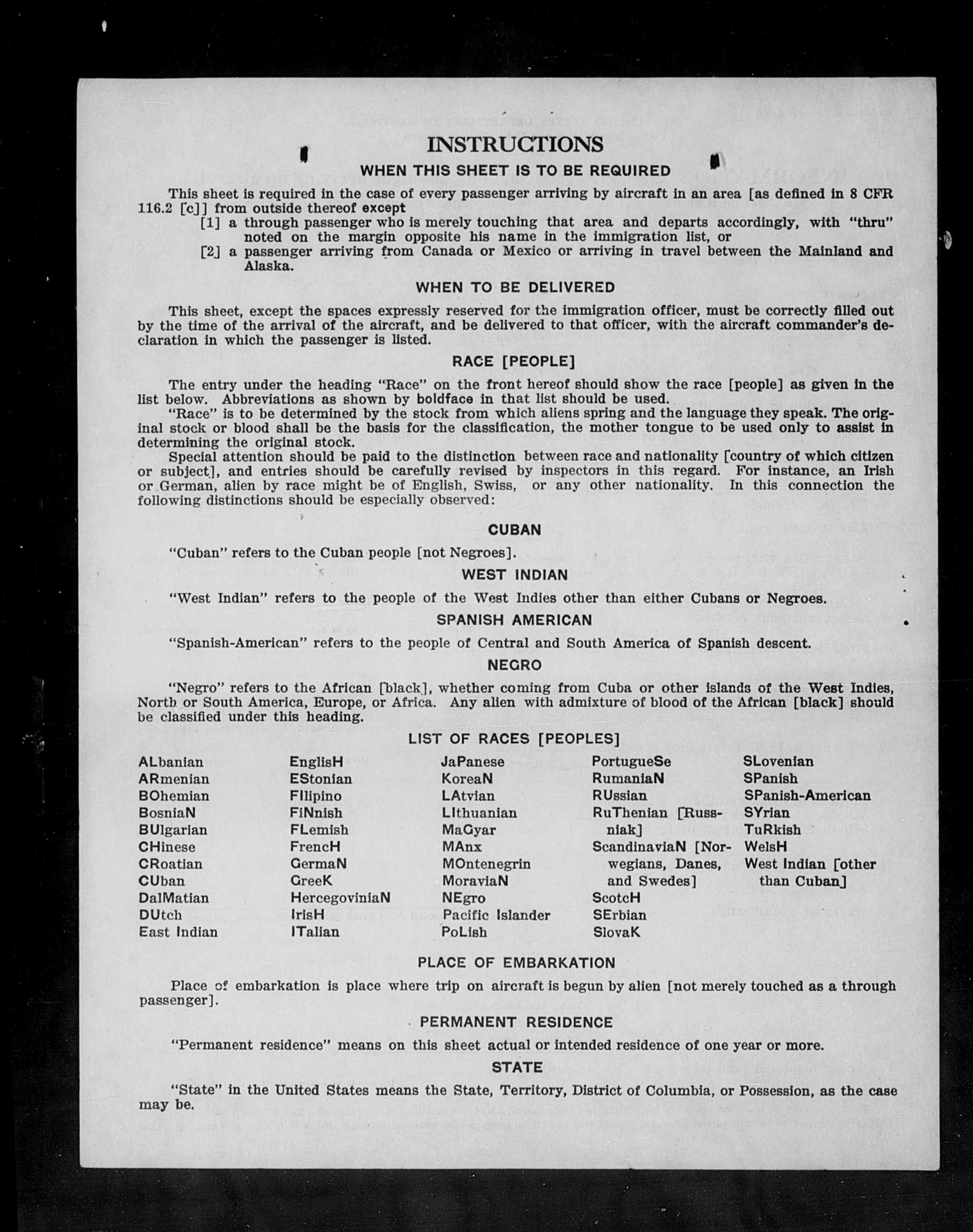 INSTRUCTIONS

WHEN THIS SHEET IS TO BE REQUIRED

This sheet is required in the case of every passenger arriving by aircraft in an area [as defined in 8 CFR 116.2 [c]] from outside thereof except

[1] a through passenger who is merely touching that area and departs accordingly, with "thru" noted on the margin opposite his name in the immigration list, or

[2] a passenger arriving from Canada or Mexico or arriving in travel between the Mainland and Alaska.

WHEN TO BE DELIVERED

This sheet, except the spaces expressly reserved for the immigration officer, must be correctly filled out by the time of the arrival of the aircraft, and be delivered to that officer, with the aircraft commander's declaration in which the passenger is listed.

RACE [PEOPLE]

The entry under the heading "Race" on the front hereof should show the race [people] as given in the list below. Abbreviations as shown by boldface in that list should be used.

"Race" is to be determined by the stock from which aliens spring and the language they speak. The original stock or blood shall be the basis for the classification, the mother tongue to be used only to assist in determining the original stock.

Special attention should be paid to the distinction between race and nationality [country of which citizen or subject], and entries should be carefully revised by inspectors in this regard. For instance, an Irish or German, alien by race might be of English, Swiss, or any other nationality. In this connection the following distinctions should be especially observed:

CUBAN

"Cuban" refers to the Cuban people [not Negroes].

WEST INDIAN

"West Indian" refers to the people of the West Indies other than either Cubans or Negroes.

SPANISH AMERICAN

"Spanish-American" refers to the people of Central and South America of Spanish descent.

NEGRO

"Negro" refers to the African [black], whether coming from Cuba or other islands of the West Indies, North or South America, Europe, or Africa. Any alien with admixture of blood of the African [black] should be classified under this heading.

LIST OF RACES [PEOPLES]

ALbanian
ARmenian
BOhemian
BosniaN
BUlgarian
CHinese
CRoatian
CUban
DalMatian
DUtch
East Indian

EnglisH
EStonian
FIlipino
FiNnish
FLemish
FrencH
GermaN
GreeK
HercegoviniaN
IrisH
ITalian

JaPanese
KoreaN
LAtvian
LIthuanian
MaGyar
MAnx
MOntenegrin
MoraviaN
NEgro
Pacific Islander
PoLish

PortugueSe
RumaniaN
RUssian
RuThenian [Russniak]
ScandinaviaN [Norwegians, Danes, and Swedes]
ScotcH
SErbian
SlovaK

SLovenian
SPanish
SPanish-American
SYrian
TuRkish
WelsH
West Indian [other than Cuban]

PLACE OF EMBARKATION

Place of embarkation is place where trip on aircraft is begun by alien [not merely touched as a through passenger].

PERMANENT RESIDENCE

"Permanent residence" means on this sheet actual or intended residence of one year or more.

STATE

"State" in the United States means the State, Territory, District of Columbia, or Possession, as the case may be.